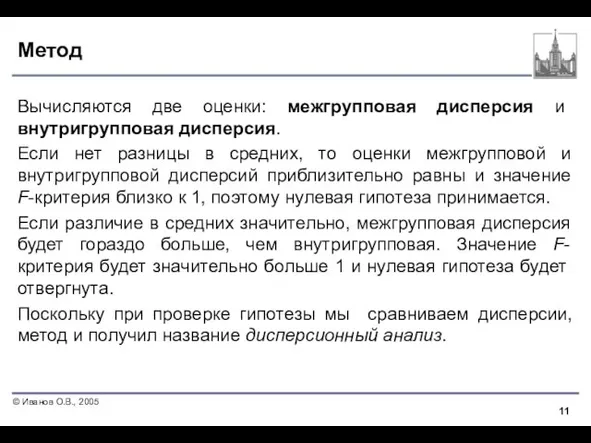 Метод

Вычисляются две оценки: межгрупповая дисперсия и внутригрупповая дисперсия.

Если нет разницы в средних, то оценки межгрупповой и внутригрупповой дисперсий приблизительно равны и значение F-критерия близко к 1, поэтому нулевая гипотеза принимается.

Если различие в средних значительно, межгрупповая дисперсия будет гораздо больше, чем внутригрупповая. Значение F-критерия будет значительно больше 1 и нулевая гипотеза будет отвергнута.

Поскольку при проверке гипотезы мы сравниваем дисперсии, метод и получил название дисперсионный анализ.

© Иванов О.В., 2005

11